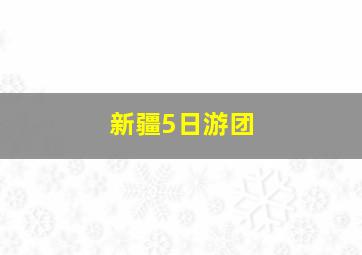 新疆5日游团